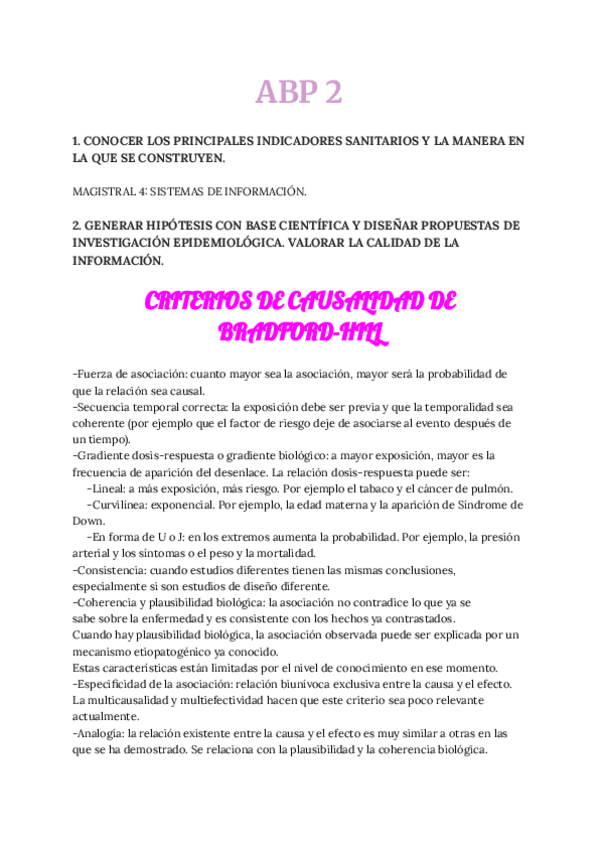 ABP 2

1. CONOCER LOS PRINCIPALES INDICADORES SANITARIOS Y LA MANERA EN LA QUE SE CONSTRUYEN.

MAGISTRAL 4: SISTEMAS DE INFORMACIÓN.

2. GENERAR HIPÓTESIS CON BASE CIENTÍFICA Y DISEÑAR PROPUESTAS DE INVESTIGACIÓN EPIDEMIOLÓGICA. VALORAR LA CALIDAD DE LA INFORMACIÓN.

CRITERIOS DE CAUSALIDAD DE BRADFORD-HILL

-Fuerza de asociación: cuanto mayor sea la asociación, mayor será la probabilidad de que la relación sea causal.
-Secuencia temporal correcta: la exposición debe ser previa y que la temporalidad sea coherente (por ejemplo que el factor de riesgo deje de asociarse al evento después de un tiempo).
-Gradiente dosis-respuesta o gradiente biológico: a mayor exposición, mayor es la frecuencia de aparición del desenlace. La relación dosis-respuesta puede ser:
-Lineal: a más exposición, más riesgo. Por ejemplo el tabaco y el cáncer de pulmón.
-Curvilínea: exponencial. Por ejemplo, la edad materna y la aparición de Síndrome de Down.
-En forma de U o J: en los extremos aumenta la probabilidad. Por ejemplo, la presión arterial y los síntomas o el peso y la mortalidad.
-Consistencia: cuando estudios diferentes tienen las mismas conclusiones, especialmente si son estudios de diseño diferente.
-Coherencia y plausibilidad biológica: la asociación no contradice lo que ya se sabe sobre la enfermedad y es consistente con los hechos ya contrastados.
Cuando hay plausibilidad biológica, la asociación observada puede ser explicada por un mecanismo etiopatogénico ya conocido.
Estas características están limitadas por el nivel de conocimiento en ese momento.
-Especificidad de la asociación: relación biunívoca exclusiva entre la causa y el efecto. La multicausalidad y multiefectividad hacen que este criterio sea poco relevante actualmente.
-Analogía: la relación existente entre la causa y el efecto es muy similar a otras en las que se ha demostrado. Se relaciona con la plausibilidad y la coherencia biológica.